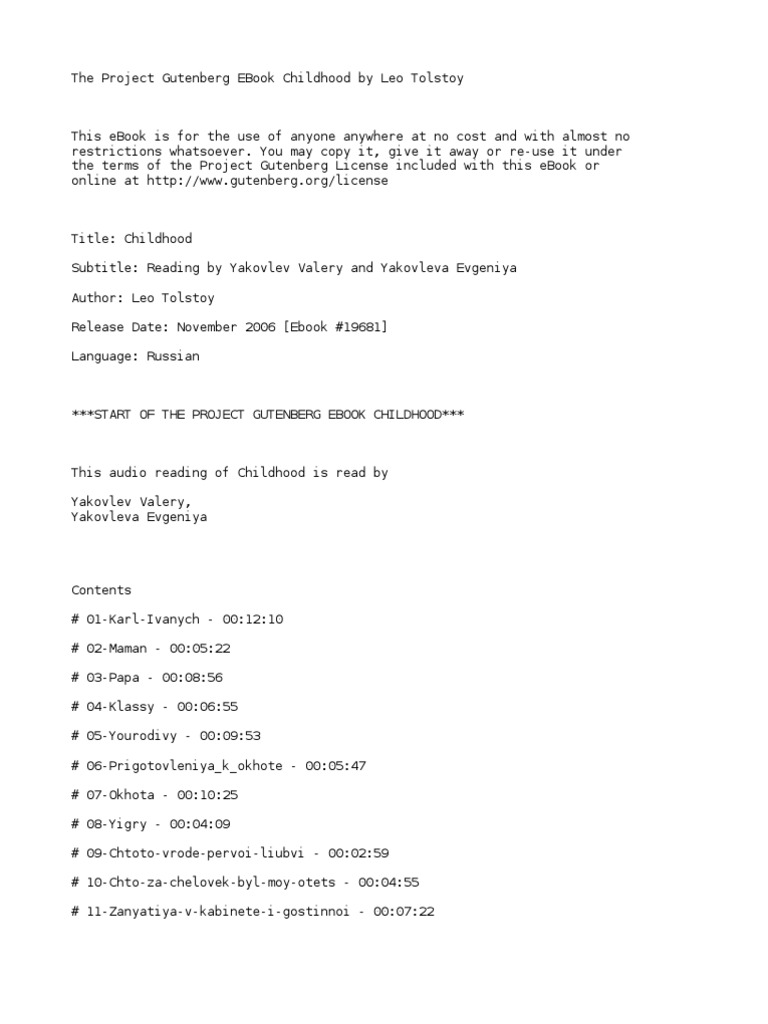 The Project Gutenberg EBook Childhood by Leo Tolstoy

This eBook is for the use of anyone anywhere at no cost and with almost no restrictions whatsoever. You may copy it, give it away or re-use it under the terms of the Project Gutenberg License included with this eBook or online at http://www.gutenberg.org/license

Title: Childhood

Subtitle: Reading by Yakovlev Valery and Yakovleva Evgeniya

Author: Leo Tolstoy

Release Date: November 2006 [Ebook #19681]

Language: Russian

***START OF THE PROJECT GUTENBERG EBOOK CHILDHOOD***

This audio reading of Childhood is read by

Yakovlev Valery,
Yakovleva Evgeniya

Contents

# 01-Karl-Ivanych - 00:12:10

# 02-Maman - 00:05:22

# 03-Papa - 00:08:56

# 04-Klassy - 00:06:55

# 05-Yourodivy - 00:09:53

# 06-Prigotovleniya_k_okhote - 00:05:47

# 07-Okhota - 00:10:25

# 08-Yigry - 00:04:09

# 09-Chtoto-vrode-pervoi-liubvi - 00:02:59

# 10-Chto-za-chelovek-byl-moy-otets - 00:04:55

# 11-Zanyatiya-v-kabinete-i-gostinnoi - 00:07:22